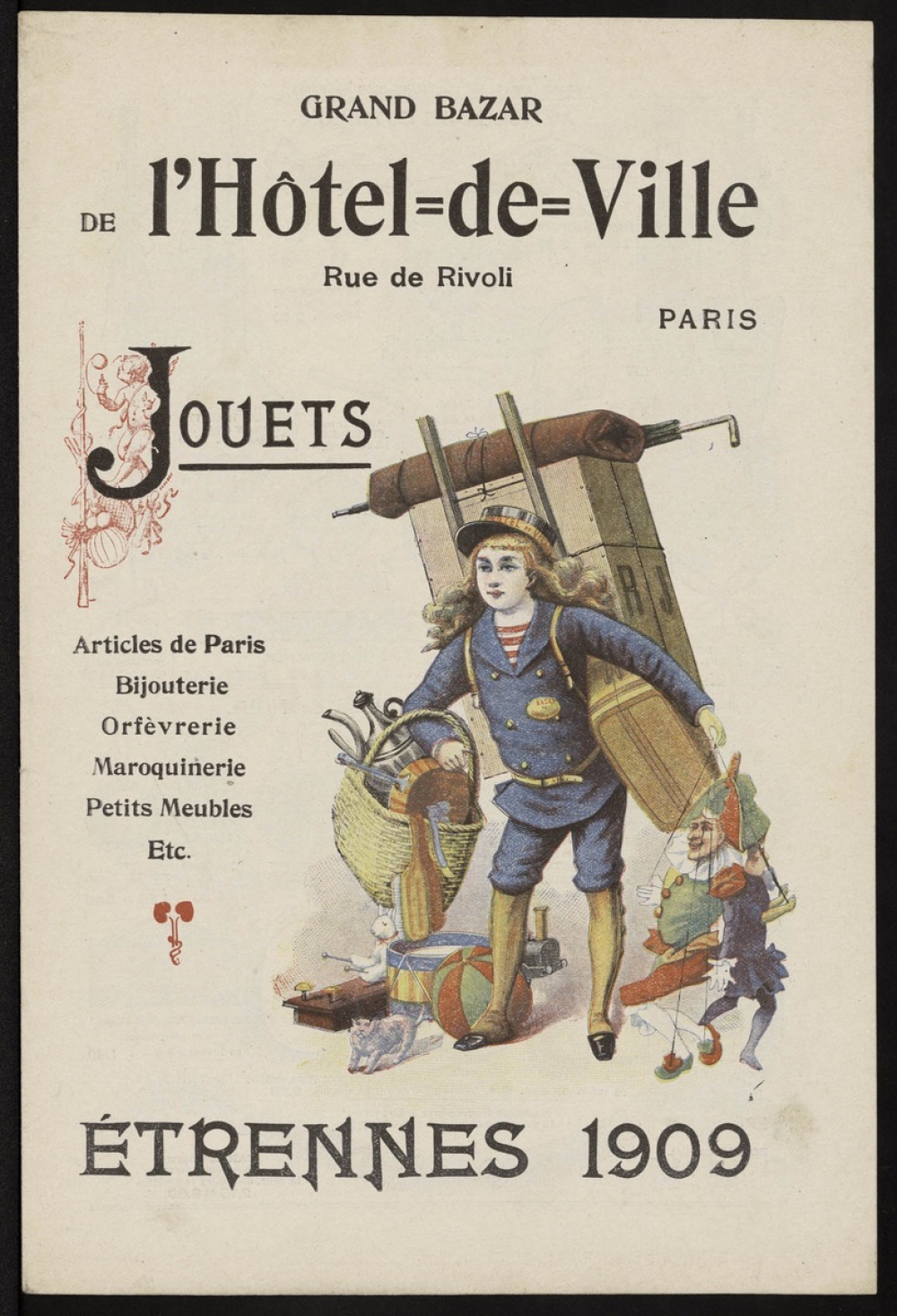 GRAND BAZAR

DE l'Hôtel=de=Ville

Rue de Rivoli

PARIS

JOUETS

Articles de Paris
Bijouterie
Orfèvrerie
Maroquinerie
Petits Meubles
Etc.

R J

ÉTRENNES 1909